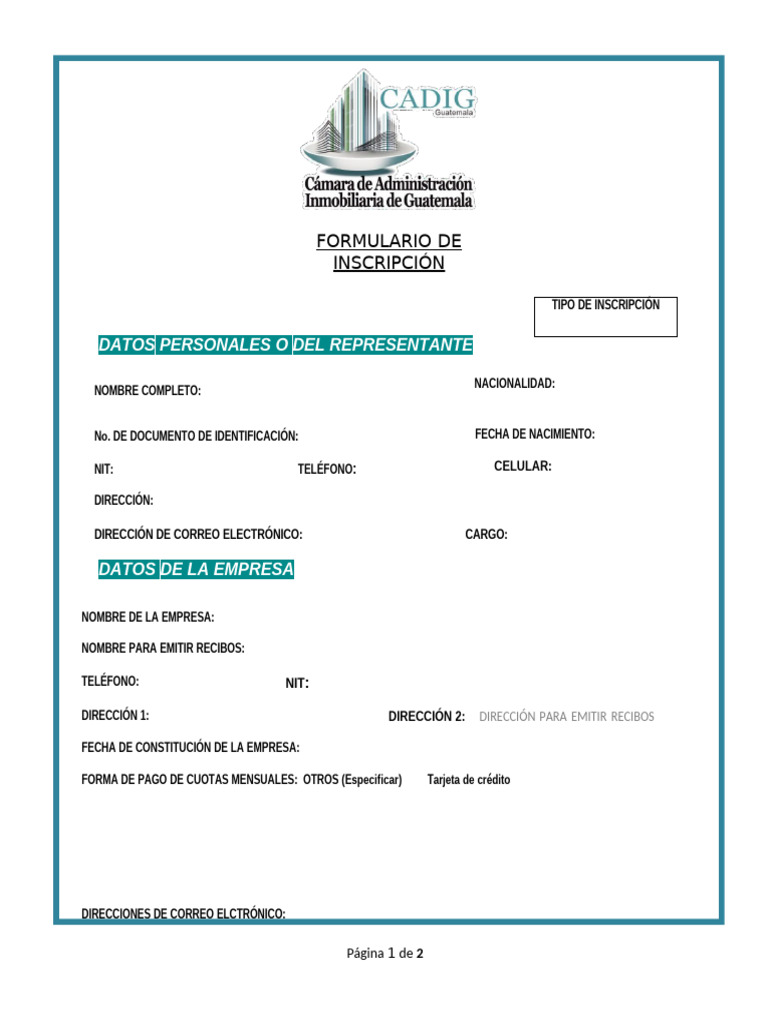 CADIG
Guatemala
Cámara de Administración
Inmobiliaria de Guatemala

FORMULARIO DE INSCRIPCIÓN

TIPO DE INSCRIPCIÓN

DATOS PERSONALES O DEL REPRESENTANTE

NOMBRE COMPLETO:

NACIONALIDAD:

No. DE DOCUMENTO DE IDENTIFICACIÓN:

FECHA DE NACIMIENTO:

NIT:

TELÉFONO:

CELULAR:

DIRECCIÓN:

DIRECCIÓN DE CORREO ELECTRÓNICO:

CARGO:

DATOS DE LA EMPRESA

NOMBRE DE LA EMPRESA:

NOMBRE PARA EMITIR RECIBOS:

TELÉFONO:

NIT:

DIRECCIÓN 1:

DIRECCIÓN 2: DIRECCIÓN PARA EMITIR RECIBOS

FECHA DE CONSTITUCIÓN DE LA EMPRESA:

FORMA DE PAGO DE CUOTAS MENSUALES: OTROS (Especificar) Tarjeta de crédito

DIRECCIONES DE CORREO ELCTRÓNICO:

Página 1 de 2